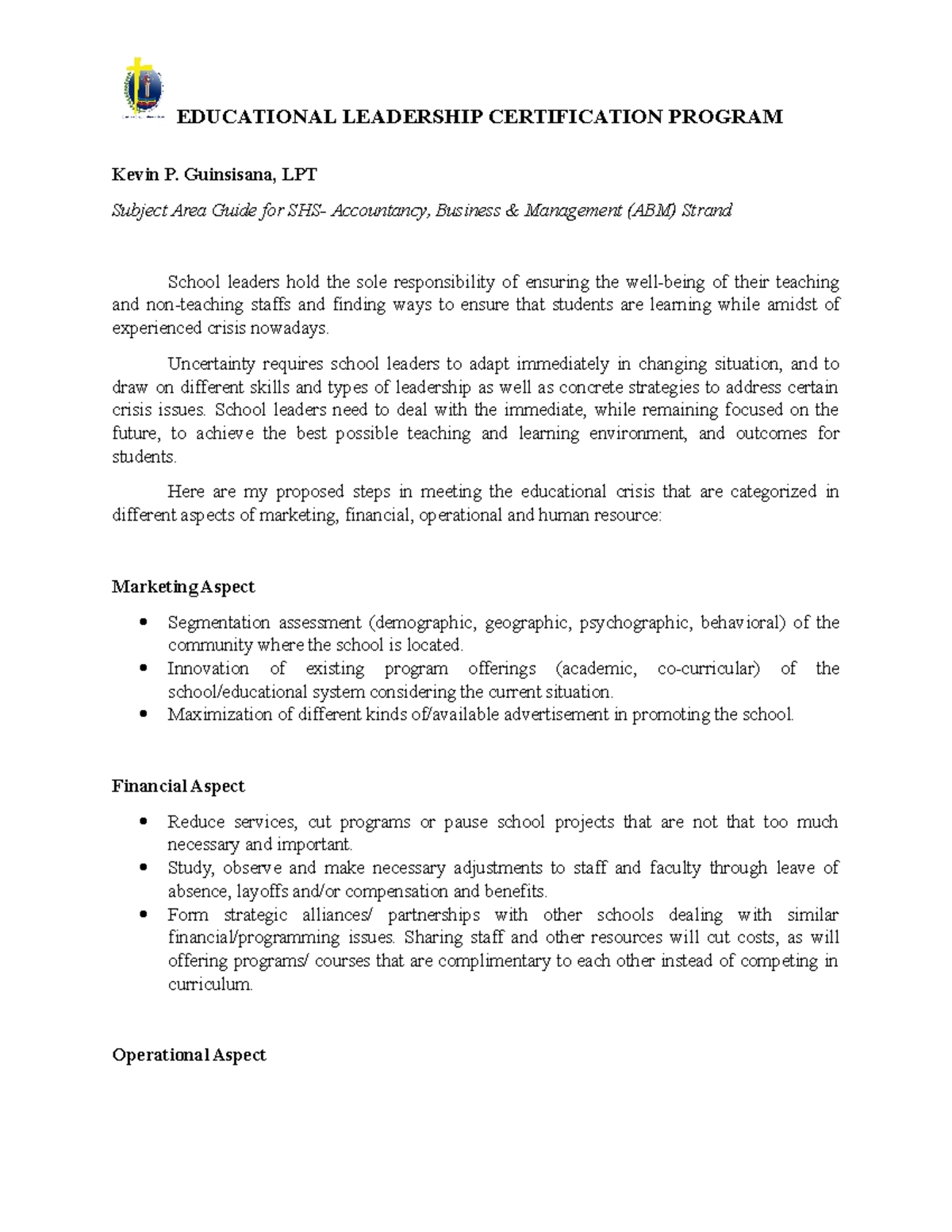 EDUCATIONAL LEADERSHIP CERTIFICATION PROGRAM

Kevin P. Guinsisana, LPT

Subject Area Guide for SHS- Accountancy, Business & Management (ABM) Strand

School leaders hold the sole responsibility of ensuring the well-being of their teaching and non-teaching staffs and finding ways to ensure that students are learning while amidst of experienced crisis nowadays.

Uncertainty requires school leaders to adapt immediately in changing situation, and to draw on different skills and types of leadership as well as concrete strategies to address certain crisis issues. School leaders need to deal with the immediate, while remaining focused on the future, to achieve the best possible teaching and learning environment, and outcomes for students.

Here are my proposed steps in meeting the educational crisis that are categorized in different aspects of marketing, financial, operational and human resource:

Marketing Aspect

• Segmentation assessment (demographic, geographic, psychographic, behavioral) of the community where the school is located.
• Innovation of existing program offerings (academic, co-curricular) of the school/educational system considering the current situation.
• Maximization of different kinds of/available advertisement in promoting the school.

Financial Aspect

• Reduce services, cut programs or pause school projects that are not that too much necessary and important.
• Study, observe and make necessary adjustments to staff and faculty through leave of absence, layoffs and/or compensation and benefits.
• Form strategic alliances/ partnerships with other schools dealing with similar financial/programming issues. Sharing staff and other resources will cut costs, as will offering programs/ courses that are complimentary to each other instead of competing in curriculum.

Operational Aspect